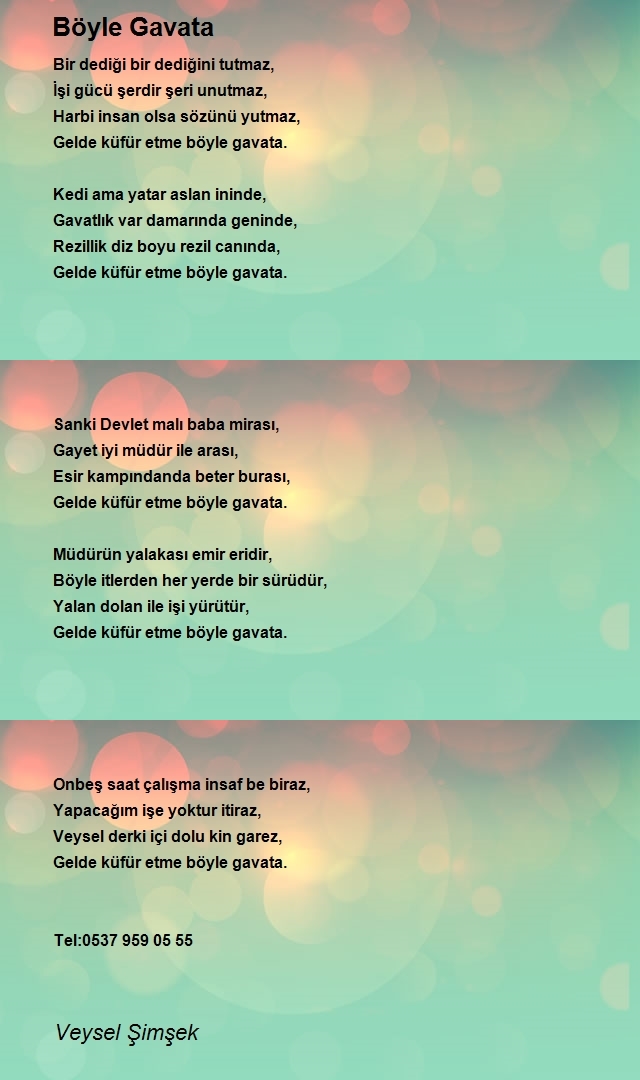 Böyle Gavata

Bir dediği bir dediğini tutmaz,
İşi gücü şerdir şeri unutmaz,
Harbi insan olsa sözünü yutmaz,
Gelde küfür etme böyle gavata.

Kedi ama yatar aslan ininde,
Gavatlık var damarında geninde,
Rezillik diz boyu rezil canında,
Gelde küfür etme böyle gavata.

Sanki Devlet malı baba mirası,
Gayet iyi müdür ile arası,
Esir kampındanda beter burası,
Gelde küfür etme böyle gavata.

Müdürün yalakası emir eridir,
Böyle itlerden her yerde bir sürüdür,
Yalan dolan ile işi yürütür,
Gelde küfür etme böyle gavata.

Onbeş saat çalışma insaf be biraz,
Yapacağım işe yoktur itiraz,
Veysel derki içi dolu kin garez,
Gelde küfür etme böyle gavata.

Tel:0537 959 05 55

Veysel Şimşek